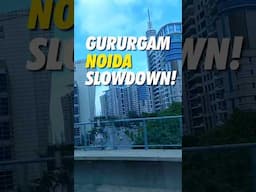 GURURGAM
NOIDA
SLOWDOWN!